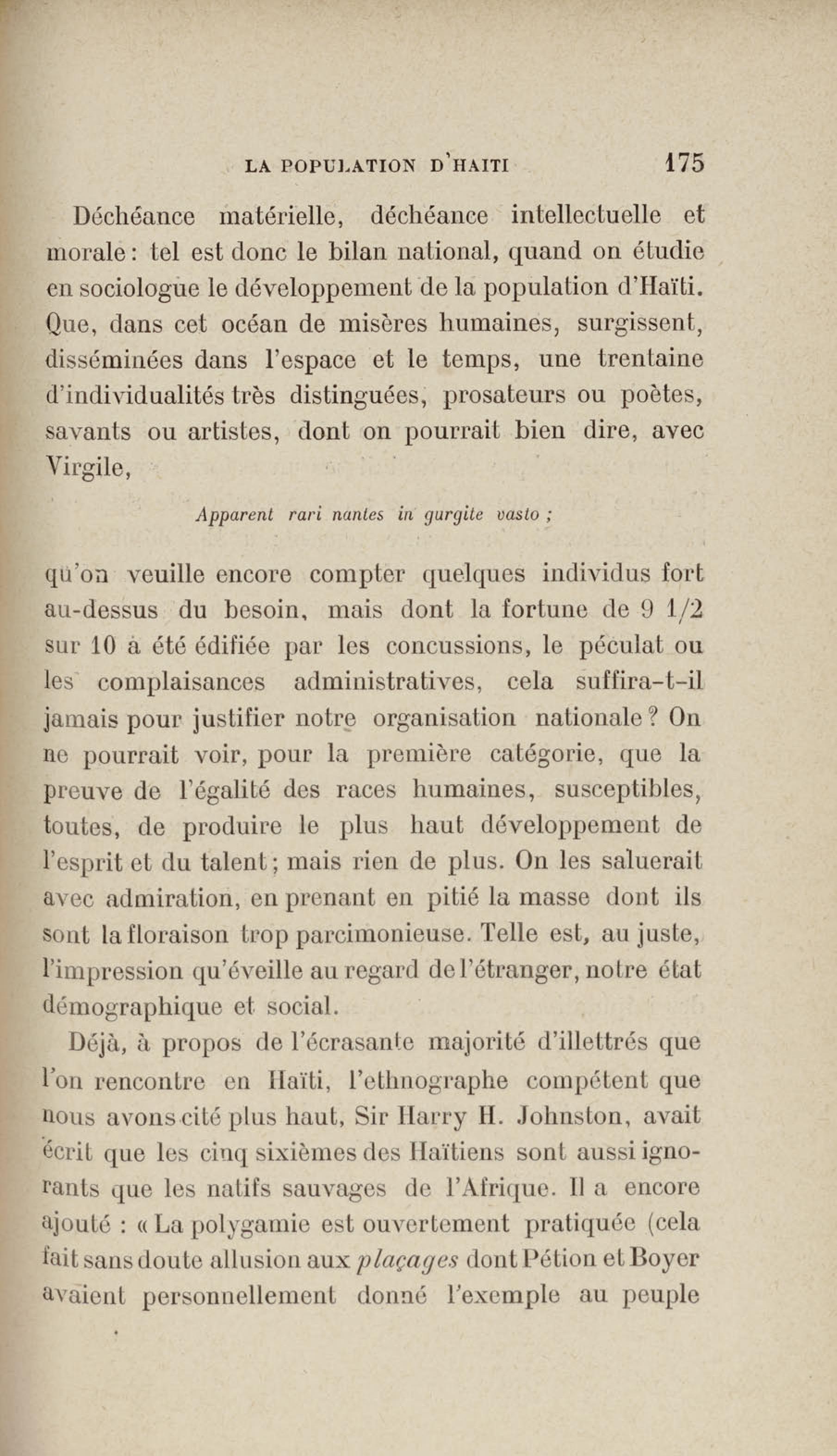 LA POPULATION D'HAITI 175

Déchéance matérielle, déchéance intellectuelle et morale : tel est donc le bilan national, quand on étudie en sociologue le développement de la population d'Haïti. Que, dans cet océan de misères humaines, surgissent, disséminées dans l'espace et le temps, une trentaine d'individualités très distinguées, prosateurs ou poètes, savants ou artistes, dont on pourrait bien dire, avec Virgile,

Apparent rari nantes in gurgite vasto ;

qu'on veuille encore compter quelques individus fort au-dessus du besoin, mais dont la fortune de 9 1/2 sur 10 a été édifiée par les concussions, le péculat ou les complaisances administratives, cela suffira-t-il jamais pour justifier notre organisation nationale ? On ne pourrait voir, pour la première catégorie, que la preuve de l'égalité des races humaines, susceptibles, toutes, de produire le plus haut développement de l'esprit et du talent ; mais rien de plus. On les saluerait avec admiration, en prenant en pitié la masse dont ils sont la floraison trop parcimonieuse. Telle est, au juste, l'impression qu'éveille au regard de l'étranger, notre état démographique et social.

Déjà, à propos de l'écrasante majorité d'illettrés que l'on rencontre en Haïti, l'ethnographe compétent que nous avons cité plus haut, Sir Harry H. Johnston, avait écrit que les cinq sixièmes des Haïtiens sont aussi ignorants que les natifs sauvages de l'Afrique. Il a encore ajouté : « La polygamie est ouvertement pratiquée (cela fait sans doute allusion aux plaçages dont Pétion et Boyer avaient personnellement donné l'exemple au peuple